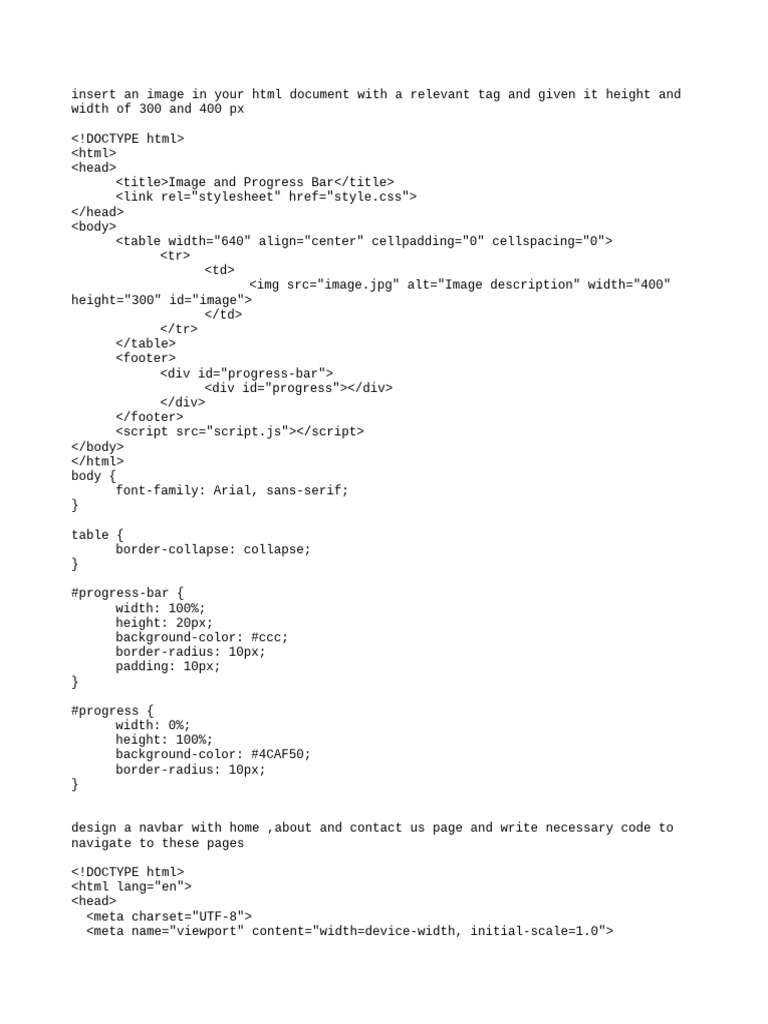 insert an image in your html document with a relevant tag and given it height and width of 300 and 400 px

<!DOCTYPE html>
<html>
<head>
    <title>Image and Progress Bar</title>
    <link rel="stylesheet" href="style.css">
</head>
<body>
    <table width="640" align="center" cellpadding="0" cellspacing="0">
        <tr>
            <td>
                <img src="image.jpg" alt="Image description" width="400" height="300" id="image">
            </td>
        </tr>
    </table>
    <footer>
        <div id="progress-bar">
            <div id="progress"></div>
        </div>
    </footer>
    <script src="script.js"></script>
</body>
</html>
body {
    font-family: Arial, sans-serif;
}

table {
    border-collapse: collapse;
}

#progress-bar {
    width: 100%;
    height: 20px;
    background-color: #ccc;
    border-radius: 10px;
    padding: 10px;
}

#progress {
    width: 0%;
    height: 100%;
    background-color: #4CAF50;
    border-radius: 10px;
}

design a navbar with home ,about and contact us page and write necessary code to navigate to these pages

<!DOCTYPE html>
<html lang="en">
<head>
  <meta charset="UTF-8">
  <meta name="viewport" content="width=device-width, initial-scale=1.0">